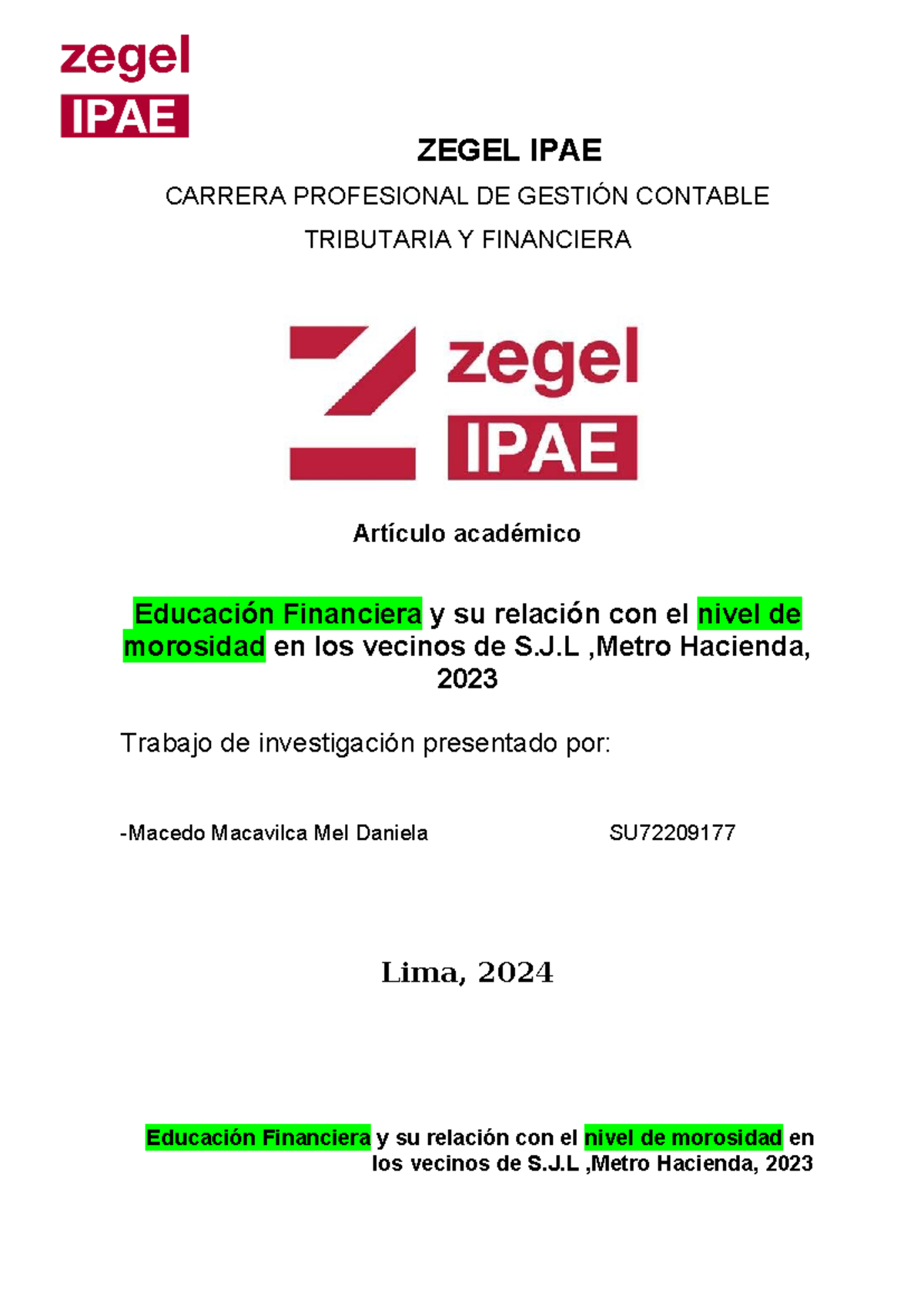 zegel
IPAE

ZEGEL IPAE

CARRERA PROFESIONAL DE GESTIÓN CONTABLE

TRIBUTARIA Y FINANCIERA

zegel
IPAE

Artículo académico

Educación Financiera y su relación con el nivel de morosidad en los vecinos de S.J.L ,Metro Hacienda, 2023

Trabajo de investigación presentado por:

-Macedo Macavilca Mel Daniela SU72209177

Lima, 2024

Educación Financiera y su relación con el nivel de morosidad en los vecinos de S.J.L ,Metro Hacienda, 2023